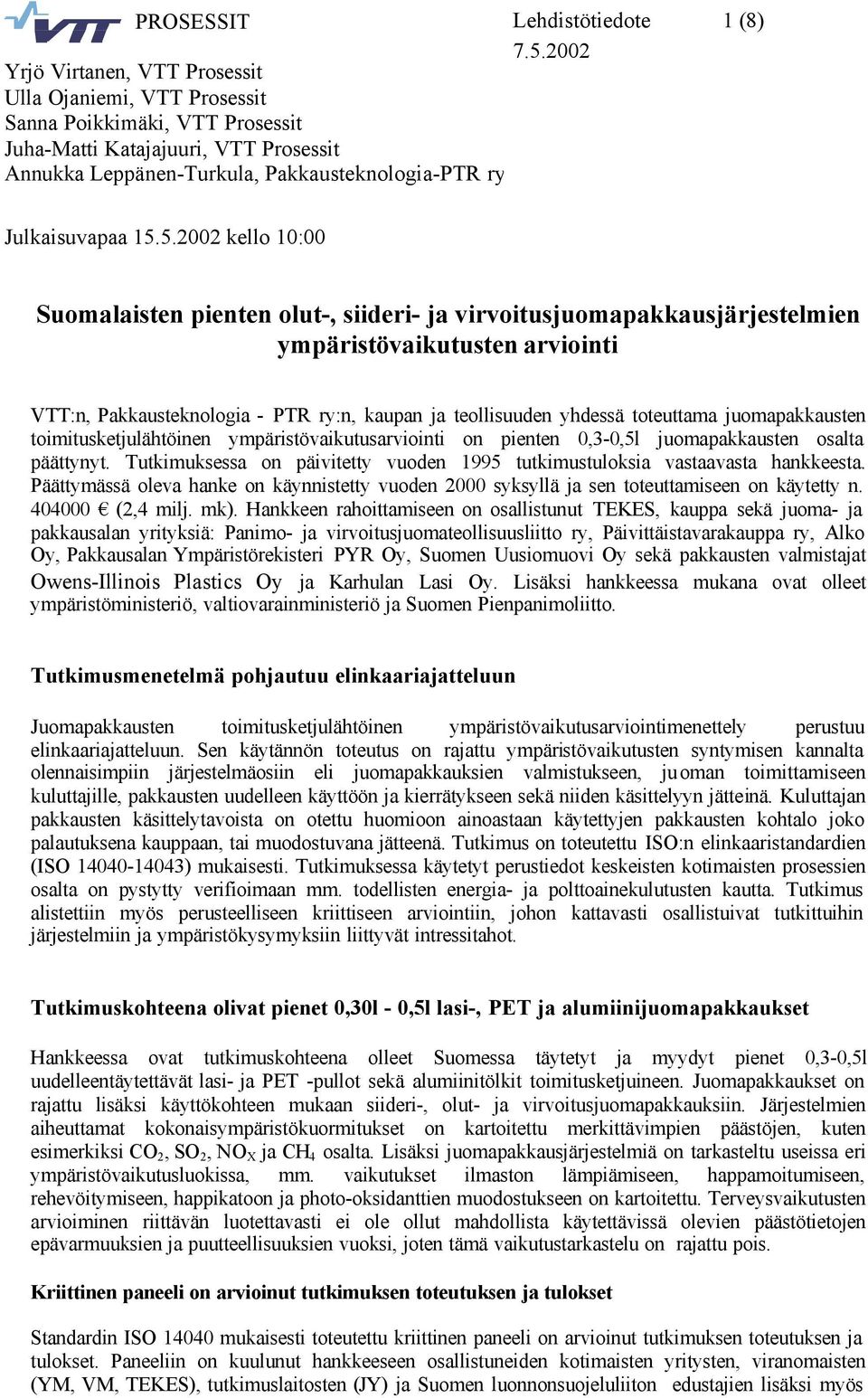 VTT PROSESSIT

Lehdistötiedote 1 (8)
7.5.2002

Yrjö Virtanen, VTT Prosessit
Ulla Ojaniemi, VTT Prosessit
Sanna Poikkimäki, VTT Prosessit
Juha-Matti Katajajuuri, VTT Prosessit
Annukka Leppänen-Turkula, Pakkausteknologia-PTR ry

Julkaisuvapaa 15.5.2002 kello 10:00

Suomalaisten pienten olut-, siideri- ja virvoitusjuomapakkausjärjestelmien ympäristövaikutusten arviointi

VTT:n, Pakkausteknologia - PTR ry:n, kaupan ja teollisuuden yhdessä toteuttama juomapakkausten toimitusketjulähtöinen ympäristövaikutusarviointi on pienten 0,3-0,5l juomapakkausten osalta päättynyt. Tutkimuksessa on päivitetty vuoden 1995 tutkimustuloksia vastaavasta hankkeesta. Päättymässä oleva hanke on käynnistetty vuoden 2000 syksyllä ja sen toteuttamiseen on käytetty n. 404000 € (2,4 milj. mk). Hankkeen rahoittamiseen on osallistunut TEKES, kauppa sekä juoma- ja pakkausalan yrityksiä: Panimo- ja virvoitusjuomateollisuusliitto ry, Päivittäistavarakauppa ry, Alko Oy, Pakkausalan Ympäristörekisteri PYR Oy, Suomen Uusiomuovi Oy sekä pakkausten valmistajat Owens-Illinois Plastics Oy ja Karhulan Lasi Oy. Lisäksi hankkeessa mukana ovat olleet ympäristöministeriö, valtiovarainministeriö ja Suomen Pienpanimoliitto.

Tutkimusmenetelmä pohjautuu elinkaariajatteluun

Juomapakkausten toimitusketjulähtöinen ympäristövaikutusarviointimenettely perustuu elinkaariajatteluun. Sen käytännön toteutus on rajattu ympäristövaikutusten syntymisen kannalta olennaisimpiin järjestelmäosiin eli juomapakkauksien valmistukseen, juoman toimittamiseen kuluttajille, pakkausten uudelleen käyttöön ja kierrätykseen sekä niiden käsittelyyn jätteinä. Kuluttajan pakkausten käsittelytavoista on otettu huomioon ainoastaan käytettyjen pakkausten kohtalo joko palautuksena kauppaan, tai muodostuvana jätteenä. Tutkimus on toteutettu ISO:n elinkaaristandardien (ISO 14040-14043) mukaisesti. Tutkimuksessa käytetyt perustiedot keskeisten kotimaisten prosessien osalta on pystytty verifioimaan mm. todellisten energia- ja polttoainekulutusten kautta. Tutkimus alistettiin myös perusteelliseen kriittiseen arviointiin, johon kattavasti osallistuivat tutkittuihin järjestelmiin ja ympäristökysymyksiin liittyvät intressitahot.

Tutkimuskohteena olivat pienet 0,30l - 0,5l lasi-, PET ja alumiinijuomapakkaukset

Hankkeessa ovat tutkimuskohteena olleet Suomessa täytetyt ja myydyt pienet 0,3-0,5l uudelleentäytettävät lasi- ja PET -pullot sekä alumiinitölkit toimitusketjuineen. Juomapakkaukset on rajattu lisäksi käyttökohteen mukaan siideri-, olut- ja virvoitusjuomapakkauksiin. Järjestelmien aiheuttamat kokonaisympäristökuormitukset on kartoitettu merkittävimpien päästöjen, kuten esimerkiksi $CO_2$, $SO_2$, $NO_X$ ja $CH_4$ osalta. Lisäksi juomapakkausjärjestelmiä on tarkasteltu useissa eri ympäristövaikutusluokissa, mm. vaikutukset ilmaston lämpiämiseen, happamoitumiseen, rehevöitymiseen, happikatoon ja photo-oksidanttien muodostukseen on kartoitettu. Terveysvaikutusten arvioiminen riittävän luotettavasti ei ole ollut mahdollista käytettävissä olevien päästötietojen epävarmuuksien ja puutteellisuuksien vuoksi, joten tämä vaikutustarkastelu on rajattu pois.

Kriittinen paneeli on arvioinut tutkimuksen toteutuksen ja tulokset

Standardin ISO 14040 mukaisesti toteutettu kriittinen paneeli on arvioinut tutkimuksen toteutuksen ja tulokset. Paneeliin on kuulunut hankkeeseen osallistuneiden kotimaisten yritysten, viranomaisten (YM, VM, TEKES), tutkimuslaitosten (JY) ja Suomen luonnonsuojeluliiton edustajien lisäksi myös